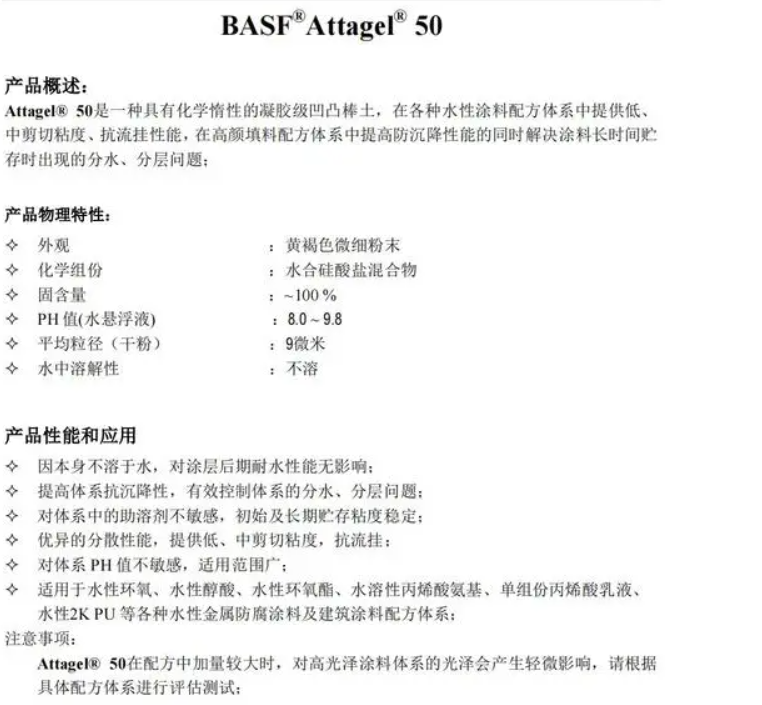 BASF®Attagel® 50

产品概述：

Attagel® 50是一种具有化学惰性的凝胶级凹凸棒土，在各种水性涂料配方体系中提供低、中剪切粘度、抗流挂性能，在高颜填料配方体系中提高防沉降性能的同时解决涂料长时间贮存时出现的分水、分层问题；

产品物理特性：

✧ 外观 ：黄褐色微细粉末
✧ 化学组份 ：水合硅酸盐混合物
✧ 固含量 ：~100 %
✧ PH 值(水悬浮液) ：8.0 ~ 9.8
✧ 平均粒径（干粉） ：9微米
✧ 水中溶解性 ：不溶

产品性能和应用

✧ 因本身不溶于水，对涂层后期耐水性能无影响；
✧ 提高体系抗沉降性，有效控制体系的分水、分层问题；
✧ 对体系中的助溶剂不敏感，初始及长期贮存粘度稳定；
✧ 优异的分散性能，提供低、中剪切粘度，抗流挂；
✧ 对体系 PH 值不敏感，适用范围广；
✧ 适用于水性环氧、水性醇酸、水性环氧酯、水溶性丙烯酸氨基、单组份丙烯酸乳液、水性2K PU 等各种水性金属防腐涂料及建筑涂料配方体系；

注意事项：

Attagel® 50在配方中加量较大时，对高光泽涂料体系的光泽会产生轻微影响，请根据具体配方体系进行评估测试；